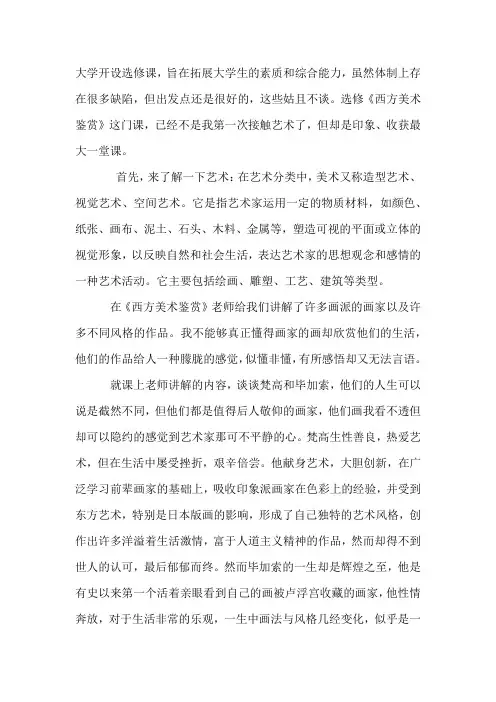 大学开设选修课，旨在拓展大学生的素质和综合能力，虽然体制上存在很多缺陷，但出发点还是很好的，这些姑且不谈。选修《西方美术鉴赏》这门课，已经不是我第一次接触艺术了，但却是印象、收获最大一堂课。

首先，来了解一下艺术：在艺术分类中，美术又称造型艺术、视觉艺术、空间艺术。它是指艺术家运用一定的物质材料，如颜色、纸张、画布、泥土、石头、木料、金属等，塑造可视的平面或立体的视觉形象，以反映自然和社会生活，表达艺术家的思想观念和感情的一种艺术活动。它主要包括绘画、雕塑、工艺、建筑等类型。

在《西方美术鉴赏》老师给我们讲解了许多画派的画家以及许多不同风格的作品。我不能够真正懂得画家的画却欣赏他们的生活，他们的作品给人一种朦胧的感觉，似懂非懂，有所感悟却又无法言语。

就课上老师讲解的内容，谈谈梵高和毕加索，他们的人生可以说是截然不同，但他们都是值得后人敬仰的画家，他们画我看不透但却可以隐约的感觉到艺术家那可不平静的心。梵高生性善良，热爱艺术，但在生活中屡受挫折，艰辛倍尝。他献身艺术，大胆创新，在广泛学习前辈画家的基础上，吸收印象派画家在色彩上的经验，并受到东方艺术，特别是日本版画的影响，形成了自己独特的艺术风格，创作出许多洋溢着生活激情，富于人道主义精神的作品，然而却得不到世人的认可，最后郁郁而终。然而毕加索的一生却是辉煌之至，他是有史以来第一个活着亲眼看到自己的画被卢浮宫收藏的画家，他性情奔放，对于生活非常的乐观，一生中画法与风格几经变化，似乎是一